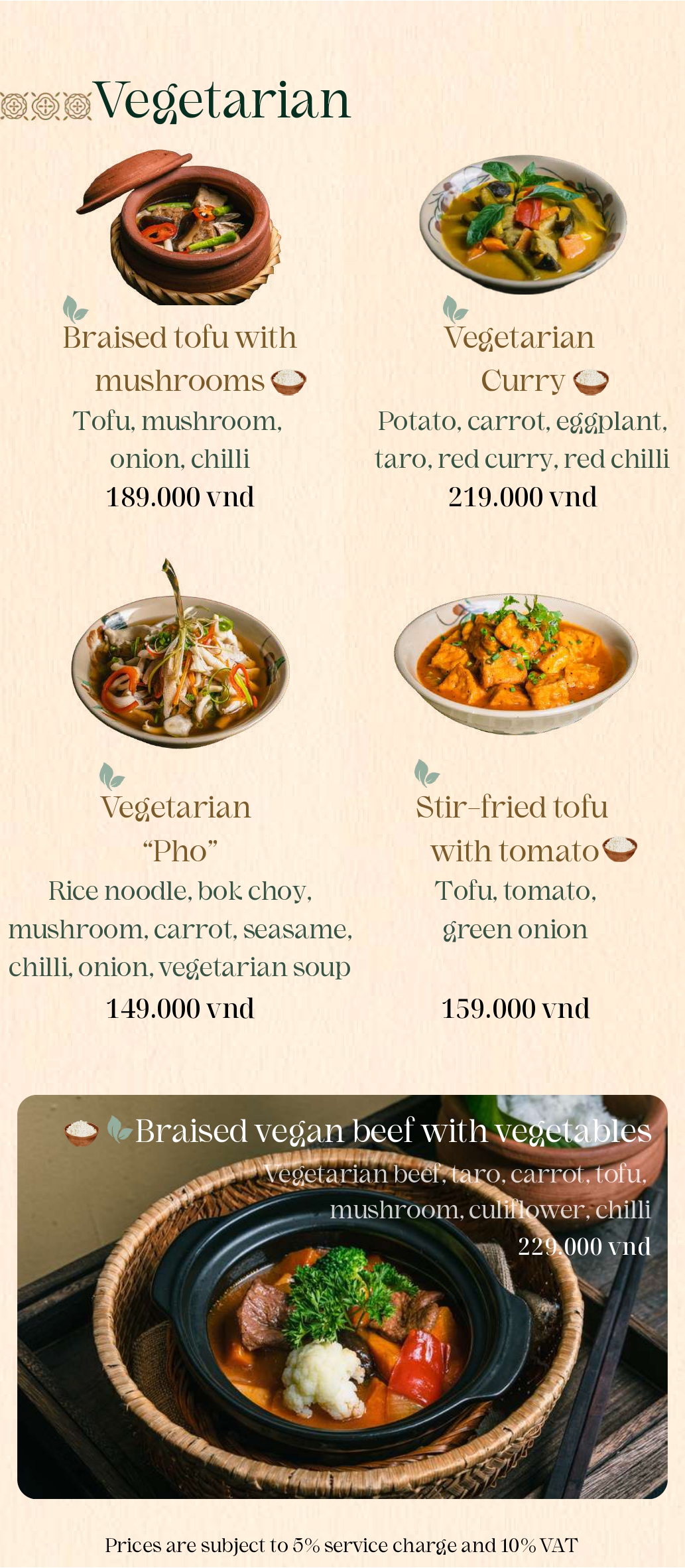 Vegetarian

Braised tofu with mushrooms

Tofu, mushroom, onion, chilli

189.000 vnd

Vegetarian Curry

Potato, carrot, eggplant, taro, red curry, red chilli

219.000 vnd

Vegetarian "Pho"

Rice noodle, bok choy, mushroom, carrot, seasame, chilli, onion, vegetarian soup

149.000 vnd

Stir-fried tofu with tomato

Tofu, tomato, green onion

159.000 vnd

Braised vegan beef with vegetables

Vegetarian beef, taro, carrot, tofu, mushroom, culiflower, chilli

229.000 vnd

Prices are subject to 5% service charge and 10% VAT